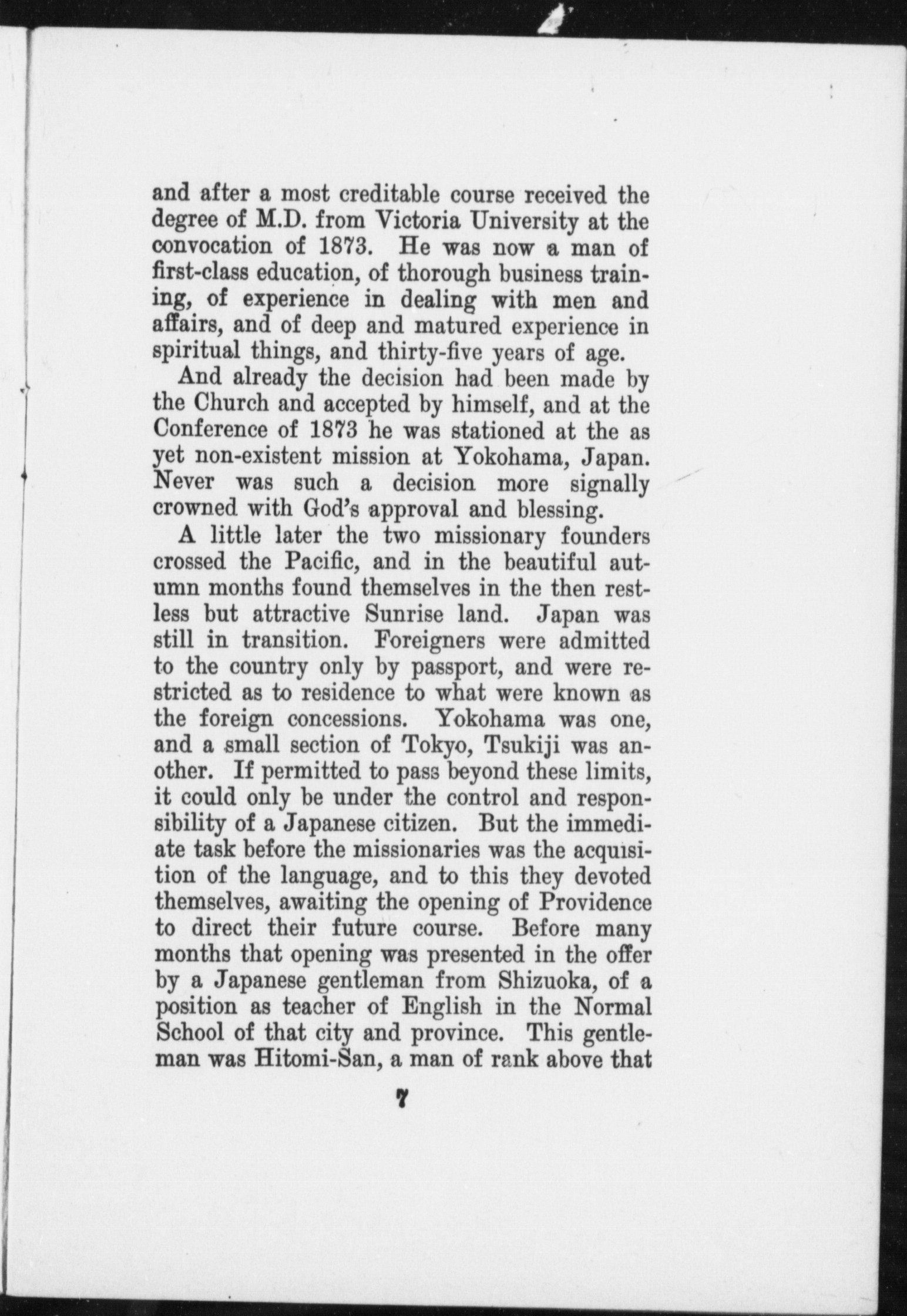 and after a most creditable course received the degree of M.D. from Victoria University at the convocation of 1873. He was now a man of first-class education, of thorough business training, of experience in dealing with men and affairs, and of deep and matured experience in spiritual things, and thirty-five years of age.

And already the decision had been made by the Church and accepted by himself, and at the Conference of 1873 he was stationed at the as yet non-existent mission at Yokohama, Japan. Never was such a decision more signally crowned with God's approval and blessing.

A little later the two missionary founders crossed the Pacific, and in the beautiful autumn months found themselves in the then restless but attractive Sunrise land. Japan was still in transition. Foreigners were admitted to the country only by passport, and were restricted as to residence to what were known as the foreign concessions. Yokohama was one, and a small section of Tokyo, Tsukiji was another. If permitted to pass beyond these limits, it could only be under the control and responsibility of a Japanese citizen. But the immediate task before the missionaries was the acquisition of the language, and to this they devoted themselves, awaiting the opening of Providence to direct their future course. Before many months that opening was presented in the offer by a Japanese gentleman from Shizuoka, of a position as teacher of English in the Normal School of that city and province. This gentleman was Hitomi-San, a man of rank above that

7